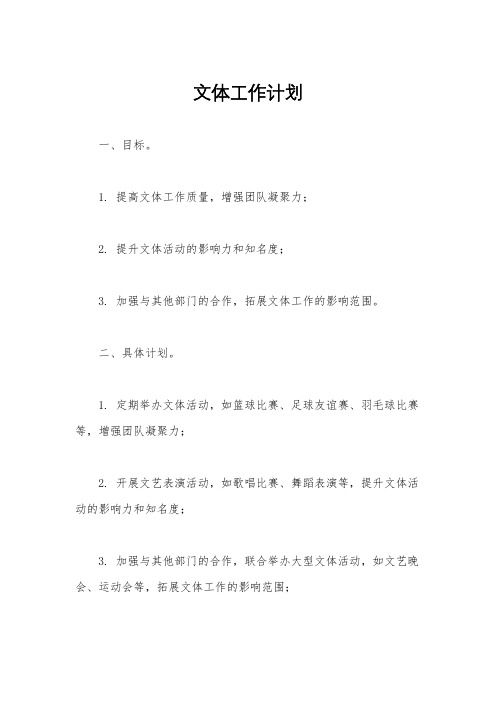 文体工作计划

一、目标。

1. 提高文体工作质量，增强团队凝聚力；

2. 提升文体活动的影响力和知名度；

3. 加强与其他部门的合作，拓展文体工作的影响范围。

二、具体计划。

1. 定期举办文体活动，如篮球比赛、足球友谊赛、羽毛球比赛等，增强团队凝聚力；

2. 开展文艺表演活动，如歌唱比赛、舞蹈表演等，提升文体活动的影响力和知名度；

3. 加强与其他部门的合作，联合举办大型文体活动，如文艺晚会、运动会等，拓展文体工作的影响范围；